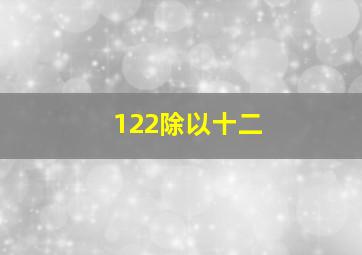 122除以十二